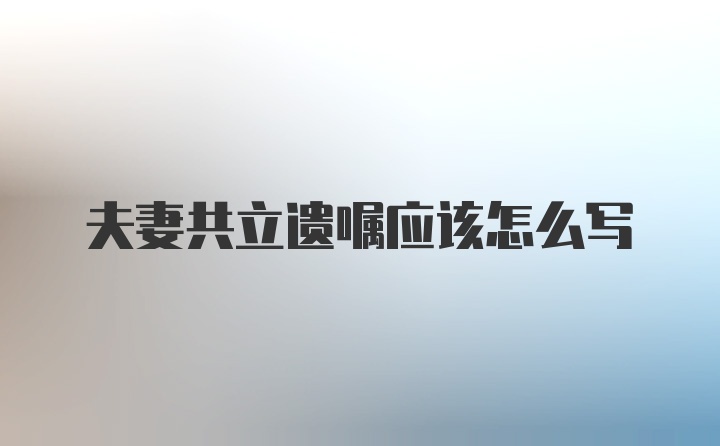 夫妻共立遗嘱应该怎么写